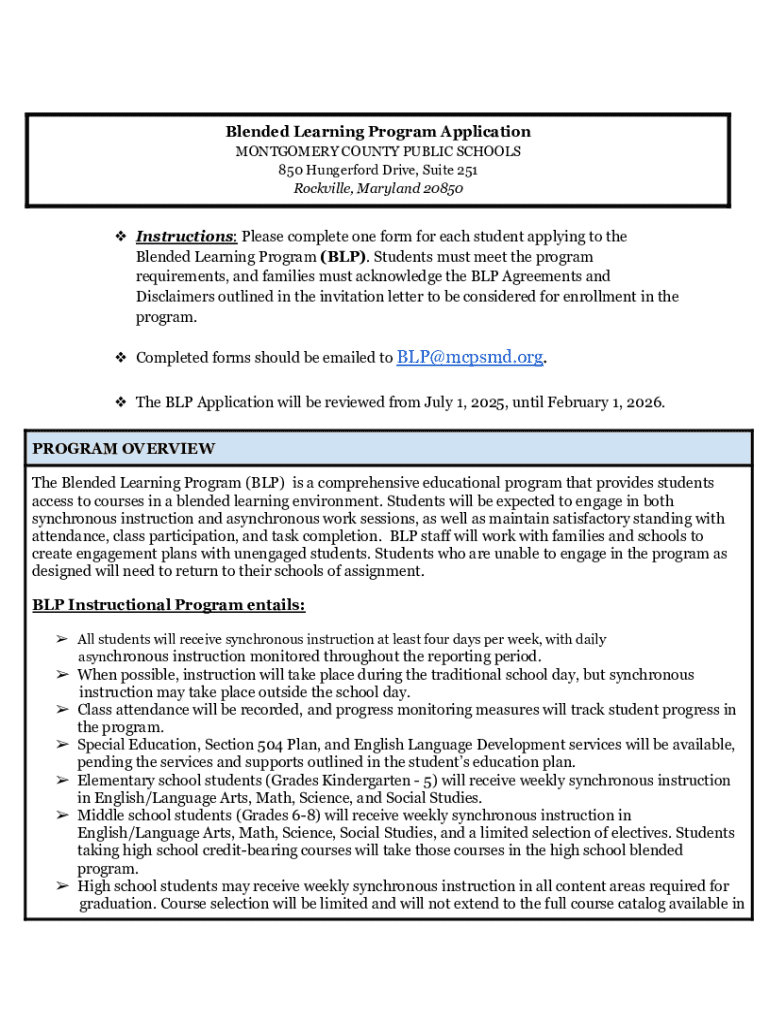 Blended Learning Program Application
MONTGOMERY COUNTY PUBLIC SCHOOLS
850 Hungerford Drive, Suite 251
Rockville, Maryland 20850

❖ Instructions: Please complete one form for each student applying to the Blended Learning Program (BLP). Students must meet the program requirements, and families must acknowledge the BLP Agreements and Disclaimers outlined in the invitation letter to be considered for enrollment in the program.

❖ Completed forms should be emailed to BLP@mcpsmd.org.

❖ The BLP Application will be reviewed from July 1, 2025, until February 1, 2026.

PROGRAM OVERVIEW

The Blended Learning Program (BLP) is a comprehensive educational program that provides students access to courses in a blended learning environment. Students will be expected to engage in both synchronous instruction and asynchronous work sessions, as well as maintain satisfactory standing with attendance, class participation, and task completion. BLP staff will work with families and schools to create engagement plans with unengaged students. Students who are unable to engage in the program as designed will need to return to their schools of assignment.

BLP Instructional Program entails:

➢ All students will receive synchronous instruction at least four days per week, with daily asynchronous instruction monitored throughout the reporting period.
➢ When possible, instruction will take place during the traditional school day, but synchronous instruction may take place outside the school day.
➢ Class attendance will be recorded, and progress monitoring measures will track student progress in the program.
➢ Special Education, Section 504 Plan, and English Language Development services will be available, pending the services and supports outlined in the student's education plan.
➢ Elementary school students (Grades Kindergarten - 5) will receive weekly synchronous instruction in English/Language Arts, Math, Science, and Social Studies.
➢ Middle school students (Grades 6-8) will receive weekly synchronous instruction in English/Language Arts, Math, Science, Social Studies, and a limited selection of electives. Students taking high school credit-bearing courses will take those courses in the high school blended program.
➢ High school students may receive weekly synchronous instruction in all content areas required for graduation. Course selection will be limited and will not extend to the full course catalog available in